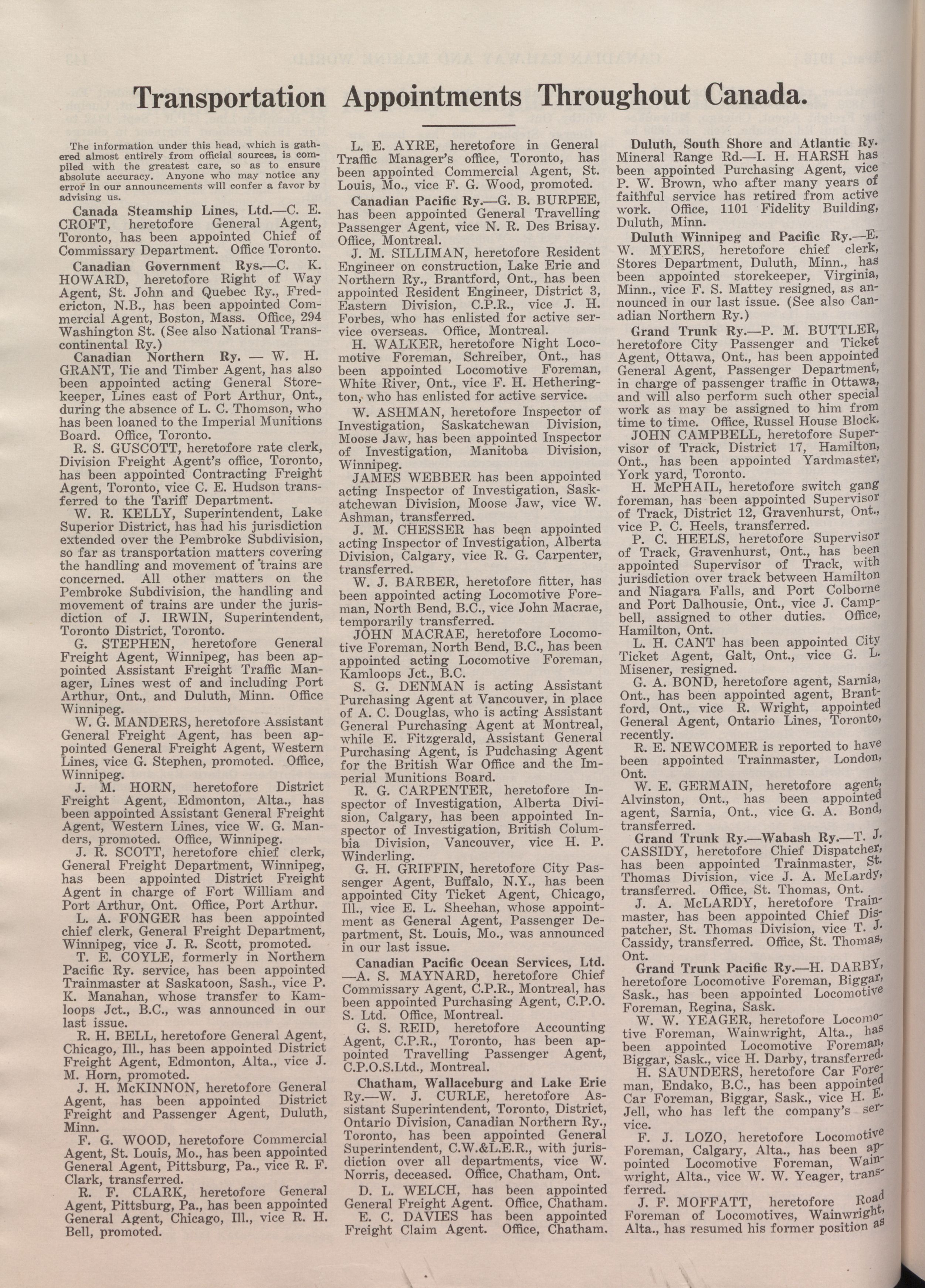 Transportation Appointments Throughout Canada.

The information under this head, which is gathered almost entirely from official sources, is compiled with the greatest care, so as to ensure absolute accuracy. Anyone who may notice any error in our announcements will confer a favor by advising us.

Canada Steamship Lines, Ltd.—C. E. CROFT, heretofore General Agent, Toronto, has been appointed Chief of Commissary Department. Office Toronto.

Canadian Government Rys.—C. K. HOWARD, heretofore Right of Way Agent, St. John and Quebec Ry., Fredericton, N.B., has been appointed Commercial Agent, Boston, Mass. Office, 294 Washington St. (See also National Transcontinental Ry.)

Canadian Northern Ry. — W. H. GRANT, Tie and Timber Agent, has also been appointed acting General Storekeeper, Lines east of Port Arthur, Ont., during the absence of L. C. Thomson, who has been loaned to the Imperial Munitions Board. Office, Toronto.

R. S. GUSCOTT, heretofore rate clerk, Division Freight Agent's office, Toronto, has been appointed Contracting Freight Agent, Toronto, vice C. E. Hudson transferred to the Tariff Department.

W. R. KELLY, Superintendent, Lake Superior District, has had his jurisdiction extended over the Pembroke Subdivision, so far as transportation matters covering the handling and movement of trains are concerned. All other matters on the Pembroke Subdivision, the handling and movement of trains are under the jurisdiction of J. IRWIN, Superintendent, Toronto District, Toronto.

G. STEPHEN, heretofore General Freight Agent, Winnipeg, has been appointed Assistant Freight Traffic Manager, Lines west of and including Port Arthur, Ont., and Duluth, Minn. Office Winnipeg.

W. G. MANDERS, heretofore Assistant General Freight Agent, has been appointed General Freight Agent, Western Lines, vice G. Stephen, promoted. Office, Winnipeg.

J. M. HORN, heretofore District Freight Agent, Edmonton, Alta., has been appointed Assistant General Freight Agent, Western Lines, vice W. G. Manders, promoted. Office, Winnipeg.

J. R. SCOTT, heretofore chief clerk, General Freight Department, Winnipeg, has been appointed District Freight Agent in charge of Fort William and Port Arthur, Ont. Office, Port Arthur.

L. A. FONGER has been appointed chief clerk, General Freight Department, Winnipeg, vice J. R. Scott, promoted.

T. E. COYLE, formerly in Northern Pacific Ry. service, has been appointed Trainmaster at Saskatoon, Sash., vice P. K. Manahan, whose transfer to Kamloops Jct., B.C., was announced in our last issue.

R. H. BELL, heretofore General Agent, Chicago, Ill., has been appointed District Freight Agent, Edmonton, Alta., vice J. M. Horn, promoted.

J. H. McKINNON, heretofore General Agent, has been appointed District Freight and Passenger Agent, Duluth, Minn.

F. G. WOOD, heretofore Commercial Agent, St. Louis, Mo., has been appointed General Agent, Pittsburg, Pa., vice R. F. Clark, transferred.

R. F. CLARK, heretofore General Agent, Pittsburg, Pa., has been appointed General Agent, Chicago, Ill., vice R. H. Bell, promoted.

L. E. AYRE, heretofore in General Traffic Manager's office, Toronto, has been appointed Commercial Agent, St. Louis, Mo., vice F. G. Wood, promoted.

Canadian Pacific Ry.—G. B. BURPEE, has been appointed General Travelling Passenger Agent, vice N. R. Des Brisay. Office, Montreal.

J. M. SILLIMAN, heretofore Resident Engineer on construction, Lake Erie and Northern Ry., Brantford, Ont., has been appointed Resident Engineer, District 3, Eastern Division, C.P.R., vice J. H. Forbes, who has enlisted for active service overseas. Office, Montreal.

H. WALKER, heretofore Night Locomotive Foreman, Schreiber, Ont., has been appointed Locomotive Foreman, White River, Ont., vice F. H. Hetherington, who has enlisted for active service.

W. ASHMAN, heretofore Inspector of Investigation, Saskatchewan Division, Moose Jaw, has been appointed Inspector of Investigation, Manitoba Division, Winnipeg.

JAMES WEBBER has been appointed acting Inspector of Investigation, Saskatchewan Division, Moose Jaw, vice W. Ashman, transferred.

J. M. CHESSER has been appointed acting Inspector of Investigation, Alberta Division, Calgary, vice R. G. Carpenter, transferred.

W. J. BARBER, heretofore fitter, has been appointed acting Locomotive Foreman, North Bend, B.C., vice John Macrae, temporarily transferred.

JOHN MACRAE, heretofore Locomotive Foreman, North Bend, B.C., has been appointed acting Locomotive Foreman, Kamloops Jct., B.C.

S. G. DENMAN is acting Assistant Purchasing Agent at Vancouver, in place of A. C. Douglas, who is acting Assistant General Purchasing Agent at Montreal, while E. Fitzgerald, Assistant General Purchasing Agent, is Pudchasing Agent for the British War Office and the Imperial Munitions Board.

R. G. CARPENTER, heretofore Inspector of Investigation, Alberta Division, Calgary, has been appointed Inspector of Investigation, British Columbia Division, Vancouver, vice H. P. Winderling.

G. H. GRIFFIN, heretofore City Passenger Agent, Buffalo, N.Y., has been appointed City Ticket Agent, Chicago, Ill., vice E. L. Sheehan, whose appointment as General Agent, Passenger Department, St. Louis, Mo., was announced in our last issue.

Canadian Pacific Ocean Services, Ltd. —A. S. MAYNARD, heretofore Chief Commissary Agent, C.P.R., Montreal, has been appointed Purchasing Agent, C.P.O. S. Ltd. Office, Montreal.

G. S. REID, heretofore Accounting Agent, C.P.R., Toronto, has been appointed Travelling Passenger Agent, C.P.O.S.Ltd., Montreal.

Chatham, Wallaceburg and Lake Erie Ry.—W. J. CURLE, heretofore Assistant Superintendent, Toronto, District, Ontario Division, Canadian Northern Ry., Toronto, has been appointed General Superintendent, C.W.&L.E.R., with jurisdiction over all departments, vice W. Norris, deceased. Office, Chatham, Ont.

D. L. WELCH, has been appointed General Freight Agent. Office, Chatham.

E. C. DAVIES has been appointed Freight Claim Agent. Office, Chatham.

Duluth, South Shore and Atlantic Ry. Mineral Range Rd.—I. H. HARSH has been appointed Purchasing Agent, vice P. W. Brown, who after many years of faithful service has retired from active work. Office, 1101 Fidelity Building, Duluth, Minn.

Duluth Winnipeg and Pacific Ry.—E. W. MYERS, heretofore chief clerk, Stores Department, Duluth, Minn., has been appointed storekeeper, Virginia, Minn., vice F. S. Mattey resigned, as announced in our last issue. (See also Canadian Northern Ry.)

Grand Trunk Ry.—P. M. BUTTLER, heretofore City Passenger and Ticket Agent, Ottawa, Ont., has been appointed General Agent, Passenger Department, in charge of passenger traffic in Ottawa, and will also perform such other special work as may be assigned to him from time to time. Office, Russel House Block.

JOHN CAMPBELL, heretofore Supervisor of Track, District 17, Hamilton, Ont., has been appointed Yardmaster, York yard, Toronto.

H. McPHAIL, heretofore switch gang foreman, has been appointed Supervisor of Track, District 12, Gravenhurst, Ont., vice P. C. Heels, transferred.

P. C. HEELS, heretofore Supervisor of Track, Gravenhurst, Ont., has been appointed Supervisor of Track, with jurisdiction over track between Hamilton and Niagara Falls, and Port Colborne and Port Dalhousie, Ont., vice J. Campbell, assigned to other duties. Office, Hamilton, Ont.

L. H. CANT has been appointed City Ticket Agent, Galt, Ont., vice G. L. Misener, resigned.

G. A. BOND, heretofore agent, Sarnia, Ont., has been appointed agent, Brantford, Ont., vice R. Wright, appointed General Agent, Ontario Lines, Toronto, recently.

R. E. NEWCOMER is reported to have been appointed Trainmaster, London, Ont.

W. E. GERMAIN, heretofore agent, Alvinston, Ont., has been appointed agent, Sarnia, Ont., vice G. A. Bond, transferred.

Grand Trunk Ry.—Wabash Ry.—T. J. CASSIDY, heretofore Chief Dispatcher, has been appointed Trainmaster, St. Thomas Division, vice J. A. McLardy, transferred. Office, St. Thomas, Ont.

J. A. McLARDY, heretofore Trainmaster, has been appointed Chief Dispatcher, St. Thomas Division, vice T. J. Cassidy, transferred. Office, St. Thomas, Ont.

Grand Trunk Pacific Ry.—H. DARBY, heretofore Locomotive Foreman, Biggar, Sask., has been appointed Locomotive Foreman, Regina, Sask.

W. W. YEAGER, heretofore Locomotive Foreman, Wainwright, Alta., has been appointed Locomotive Foreman, Biggar, Sask., vice H. Darby, transferred.

H. SAUNDERS, heretofore Car Foreman, Endako, B.C., has been appointed Car Foreman, Biggar, Sask., vice H. E. Jell, who has left the company's service.

F. J. LOZO, heretofore Locomotive Foreman, Calgary, Alta., has been appointed Locomotive Foreman, Wainwright, Alta., vice W. W. Yeager, transferred.

J. F. MOFFATT, heretofore Road Foreman of Locomotives, Wainwright, Alta., has resumed his former position as